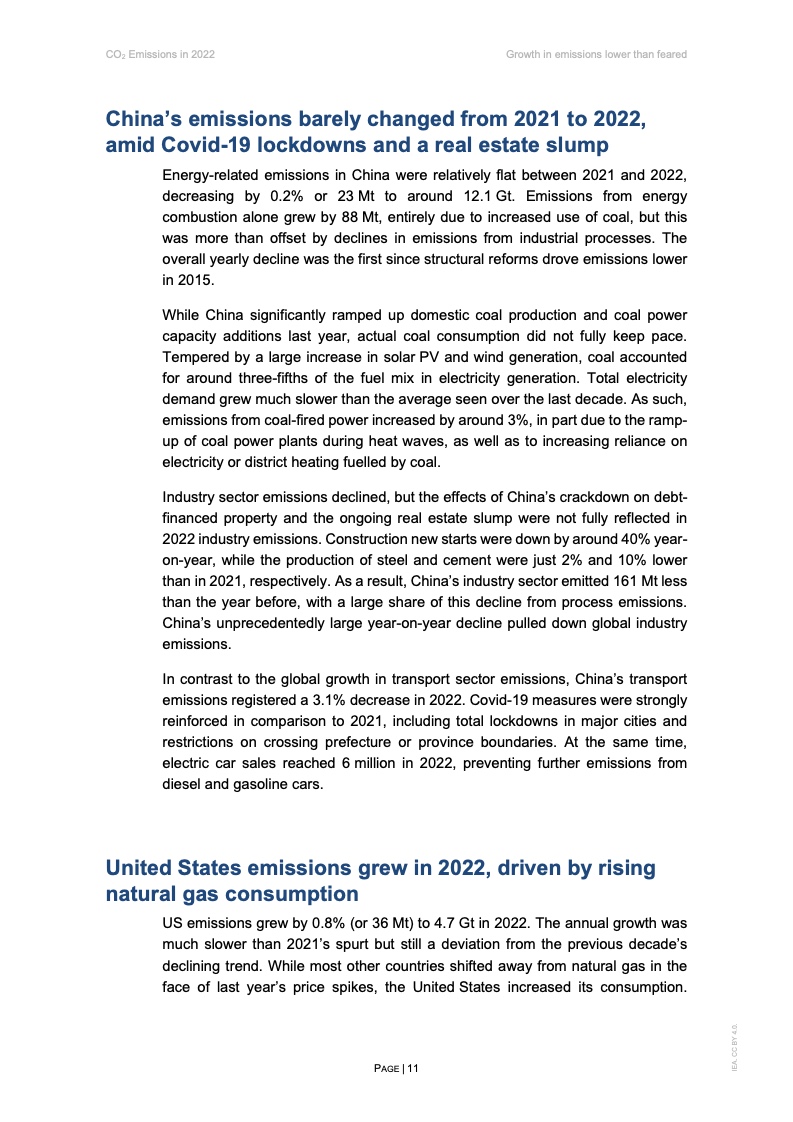 $CO_2$ Emissions in 2022

Growth in emissions lower than feared

China's emissions barely changed from 2021 to 2022, amid Covid-19 lockdowns and a real estate slump

Energy-related emissions in China were relatively flat between 2021 and 2022, decreasing by 0.2% or 23 Mt to around 12.1 Gt. Emissions from energy combustion alone grew by 88 Mt, entirely due to increased use of coal, but this was more than offset by declines in emissions from industrial processes. The overall yearly decline was the first since structural reforms drove emissions lower in 2015.

While China significantly ramped up domestic coal production and coal power capacity additions last year, actual coal consumption did not fully keep pace. Tempered by a large increase in solar PV and wind generation, coal accounted for around three-fifths of the fuel mix in electricity generation. Total electricity demand grew much slower than the average seen over the last decade. As such, emissions from coal-fired power increased by around 3%, in part due to the ramp-up of coal power plants during heat waves, as well as to increasing reliance on electricity or district heating fuelled by coal.

Industry sector emissions declined, but the effects of China's crackdown on debt-financed property and the ongoing real estate slump were not fully reflected in 2022 industry emissions. Construction new starts were down by around 40% year-on-year, while the production of steel and cement were just 2% and 10% lower than in 2021, respectively. As a result, China's industry sector emitted 161 Mt less than the year before, with a large share of this decline from process emissions. China's unprecedentedly large year-on-year decline pulled down global industry emissions.

In contrast to the global growth in transport sector emissions, China's transport emissions registered a 3.1% decrease in 2022. Covid-19 measures were strongly reinforced in comparison to 2021, including total lockdowns in major cities and restrictions on crossing prefecture or province boundaries. At the same time, electric car sales reached 6 million in 2022, preventing further emissions from diesel and gasoline cars.

United States emissions grew in 2022, driven by rising natural gas consumption

US emissions grew by 0.8% (or 36 Mt) to 4.7 Gt in 2022. The annual growth was much slower than 2021's spurt but still a deviation from the previous decade's declining trend. While most other countries shifted away from natural gas in the face of last year's price spikes, the United States increased its consumption.

PAGE | 11

IEA. CC BY 4.0.